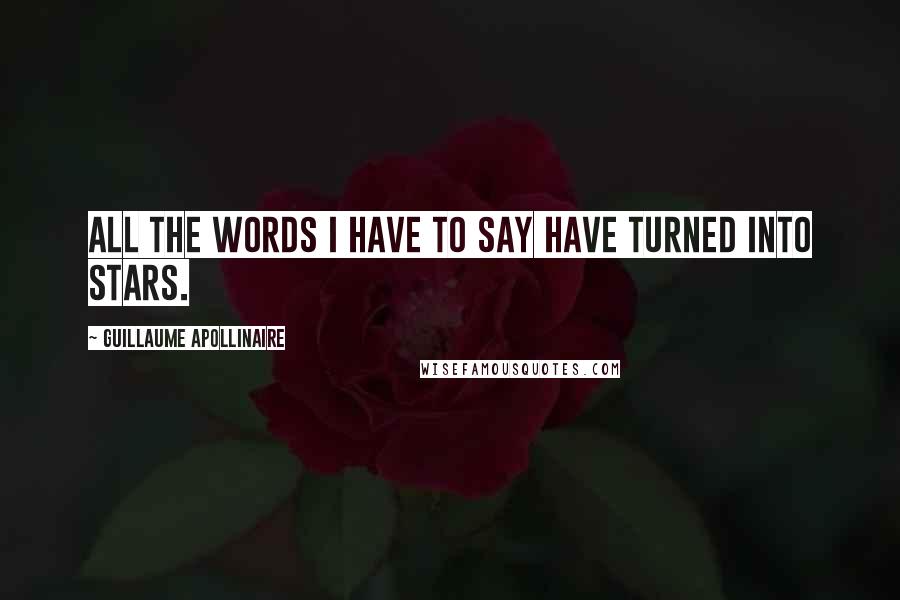 ALL THE WORDS I HAVE TO SAY HAVE TURNED INTO STARS.

~ GUILLAUME APOLLINAIRE

WISEFAMOUSQUOTES.COM